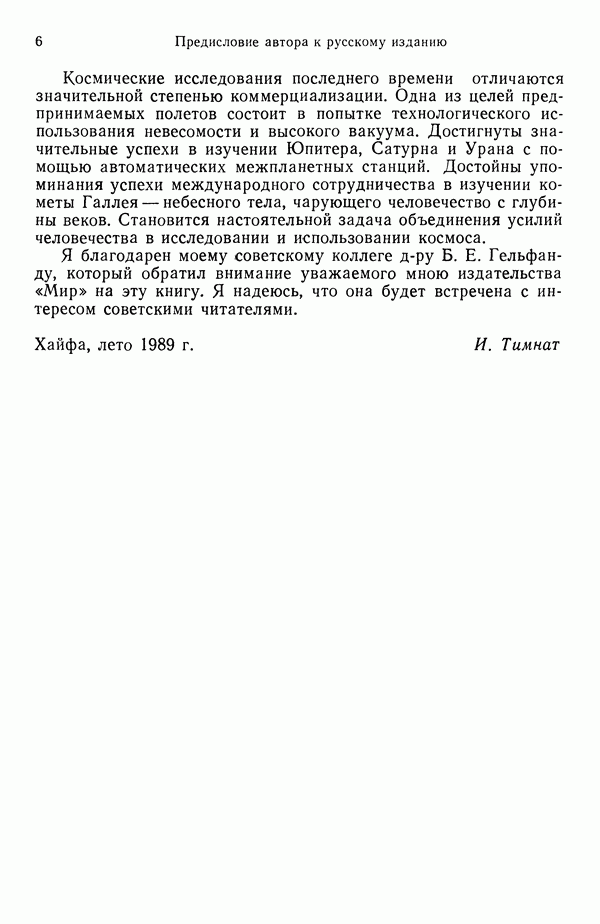 6 Предисловие автора к русскому изданию

Космические исследования последнего времени отличаются значительной степенью коммерциализации. Одна из целей предпринимаемых полетов состоит в попытке технологического использования невесомости и высокого вакуума. Достигнуты значительные успехи в изучении Юпитера, Сатурна и Урана с помощью автоматических межпланетных станций. Достойны упоминания успехи международного сотрудничества в изучении кометы Галлея — небесного тела, чарующего человечество с глубины веков. Становится настоятельной задача объединения усилий человечества в исследовании и использовании космоса.

Я благодарен моему советскому коллеге д-ру Б. Е. Гельфанду, который обратил внимание уважаемого мною издательства «Мир» на эту книгу. Я надеюсь, что она будет встречена с интересом советскими читателями.

Хайфа, лето 1989 г. И. Тимнат